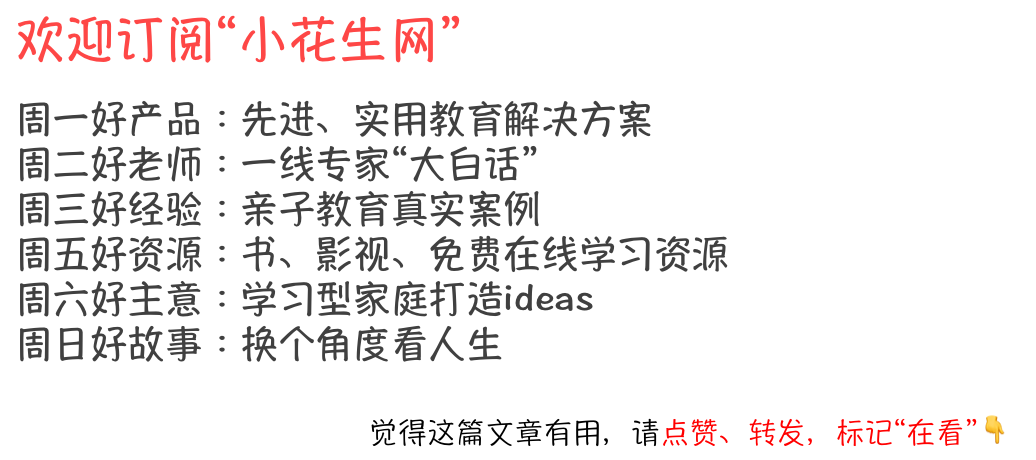 欢迎订阅“小花生网”

周一好产品：先进、实用教育解决方案
周二好老师：一线专家“大白话”
周三好经验：亲子教育真实案例
周五好资源：书、影视、免费在线学习资源
周六好主意：学习型家庭打造ideas
周日好故事：换个角度看人生

觉得这篇文章有用，请点赞、转发，标记“在看”👇